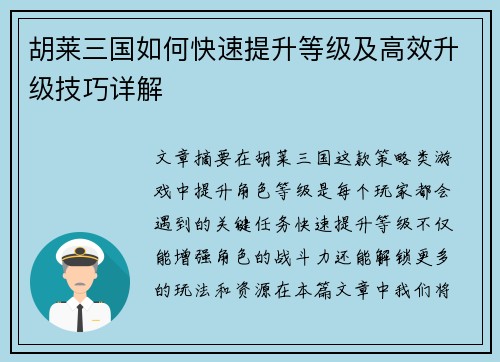 胡莱三国如何快速提升等级及高效升级技巧详解

文章摘要在胡莱三国这款策略类游戏中提升角色等级是每个玩家都会遇到的关键任务快速提升等级不仅能增强角色的战斗力还能解锁更多的玩法和资源在本篇文章中我们将